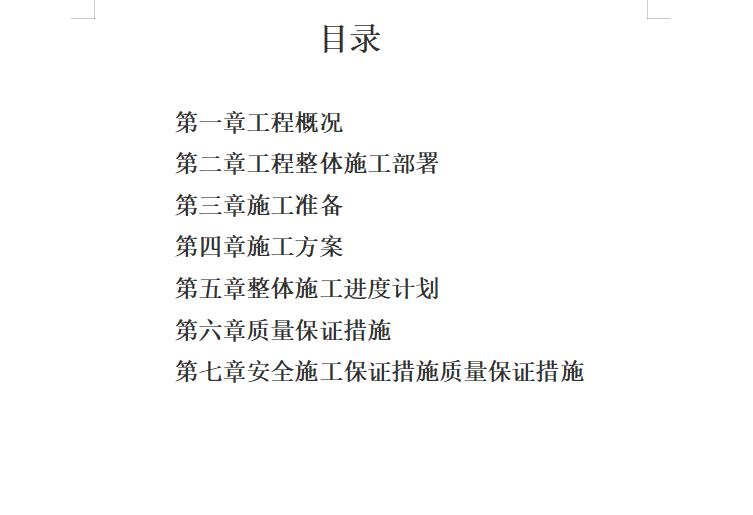 目录

第一章工程概况

第二章工程整体施工部署

第三章施工准备

第四章施工方案

第五章整体施工进度计划

第六章质量保证措施

第七章安全施工保证措施质量保证措施